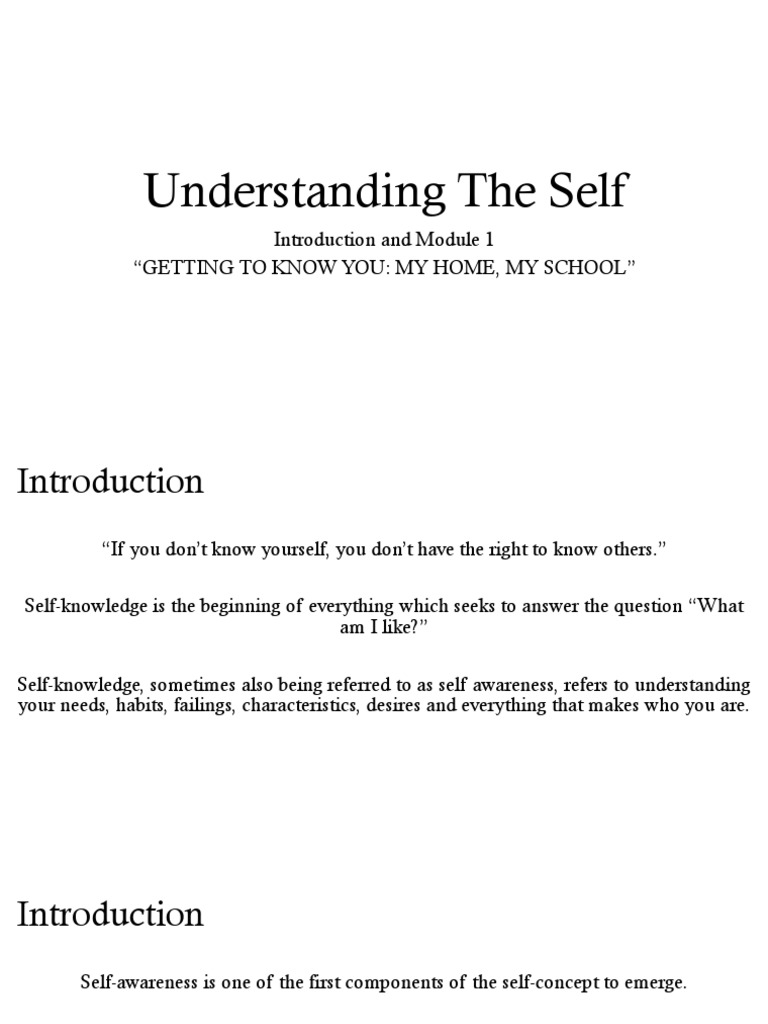 Understanding The Self

Introduction and Module 1
“GETTING TO KNOW YOU: MY HOME, MY SCHOOL”

Introduction

“If you don’t know yourself, you don’t have the right to know others.”

Self-knowledge is the beginning of everything which seeks to answer the question “What am I like?”

Self-knowledge, sometimes also being referred to as self awareness, refers to understanding your needs, habits, failings, characteristics, desires and everything that makes who you are.

Introduction

Self-awareness is one of the first components of the self-concept to emerge.